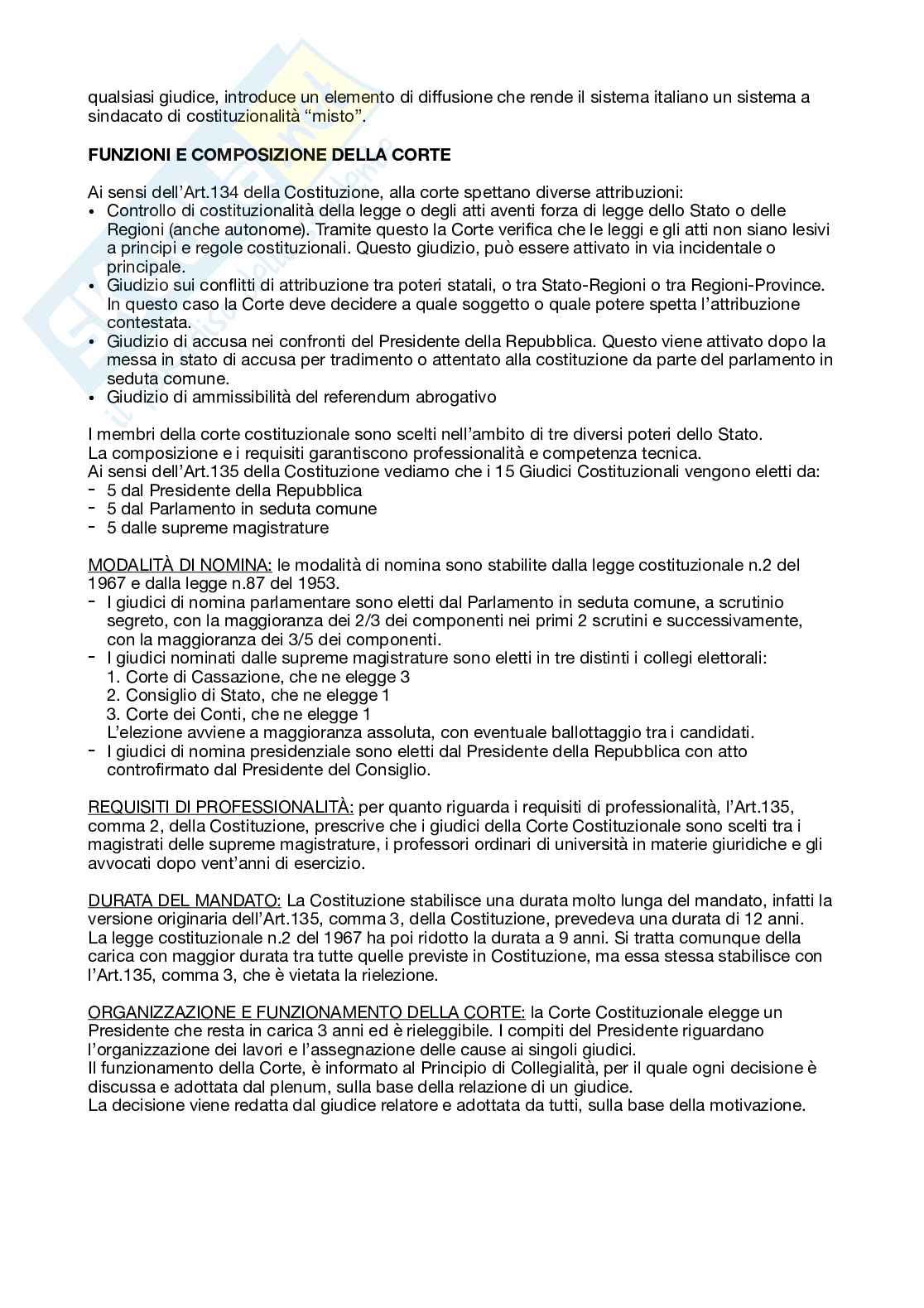 qualsiasi giudice, introduce un elemento di diffusione che rende il sistema italiano un sistema a sindacato di costituzionalità “misto”.

FUNZIONI E COMPOSIZIONE DELLA CORTE

Ai sensi dell’Art.134 della Costituzione, alla corte spettano diverse attribuzioni:
• Controllo di costituzionalità della legge o degli atti aventi forza di legge dello Stato o delle Regioni (anche autonome). Tramite questo la Corte verifica che le leggi e gli atti non siano lesivi a principi e regole costituzionali. Questo giudizio, può essere attivato in via incidentale o principale.
• Giudizio sui conflitti di attribuzione tra poteri statali, o tra Stato-Regioni o tra Regioni-Province. In questo caso la Corte deve decidere a quale soggetto o quale potere spetta l’attribuzione contestata.
• Giudizio di accusa nei confronti del Presidente della Repubblica. Questo viene attivato dopo la messa in stato di accusa per tradimento o attentato alla costituzione da parte del parlamento in seduta comune.
• Giudizio di ammissibilità del referendum abrogativo

I membri della corte costituzionale sono scelti nell’ambito di tre diversi poteri dello Stato.
La composizione e i requisiti garantiscono professionalità e competenza tecnica.
Ai sensi dell’Art.135 della Costituzione vediamo che i 15 Giudici Costituzionali vengono eletti da:
- 5 dal Presidente della Repubblica
- 5 dal Parlamento in seduta comune
- 5 dalle supreme magistrature

MODALITÀ DI NOMINA: le modalità di nomina sono stabilite dalla legge costituzionale n.2 del 1967 e dalla legge n.87 del 1953.
- I giudici di nomina parlamentare sono eletti dal Parlamento in seduta comune, a scrutinio segreto, con la maggioranza dei 2/3 dei componenti nei primi 2 scrutini e successivamente, con la maggioranza dei 3/5 dei componenti.
- I giudici nominati dalle supreme magistrature sono eletti in tre distinti i collegi elettorali:
1. Corte di Cassazione, che ne elegge 3
2. Consiglio di Stato, che ne elegge 1
3. Corte dei Conti, che ne elegge 1
L’elezione avviene a maggioranza assoluta, con eventuale ballottaggio tra i candidati.
- I giudici di nomina presidenziale sono eletti dal Presidente della Repubblica con atto controfirmato dal Presidente del Consiglio.

REQUISITI DI PROFESSIONALITÀ: per quanto riguarda i requisiti di professionalità, l’Art.135, comma 2, della Costituzione, prescrive che i giudici della Corte Costituzionale sono scelti tra i magistrati delle supreme magistrature, i professori ordinari di università in materie giuridiche e gli avvocati dopo vent’anni di esercizio.

DURATA DEL MANDATO: La Costituzione stabilisce una durata molto lunga del mandato, infatti la versione originaria dell’Art.135, comma 3, della Costituzione, prevedeva una durata di 12 anni. La legge costituzionale n.2 del 1967 ha poi ridotto la durata a 9 anni. Si tratta comunque della carica con maggior durata tra tutte quelle previste in Costituzione, ma essa stessa stabilisce con l’Art.135, comma 3, che è vietata la rielezione.

ORGANIZZAZIONE E FUNZIONAMENTO DELLA CORTE: la Corte Costituzionale elegge un Presidente che resta in carica 3 anni ed è rieleggibile. I compiti del Presidente riguardano l’organizzazione dei lavori e l’assegnazione delle cause ai singoli giudici.
Il funzionamento della Corte, è informato al Principio di Collegialità, per il quale ogni decisione è discussa e adottata dal plenum, sulla base della relazione di un giudice.
La decisione viene redatta dal giudice relatore e adottata da tutti, sulla base della motivazione.